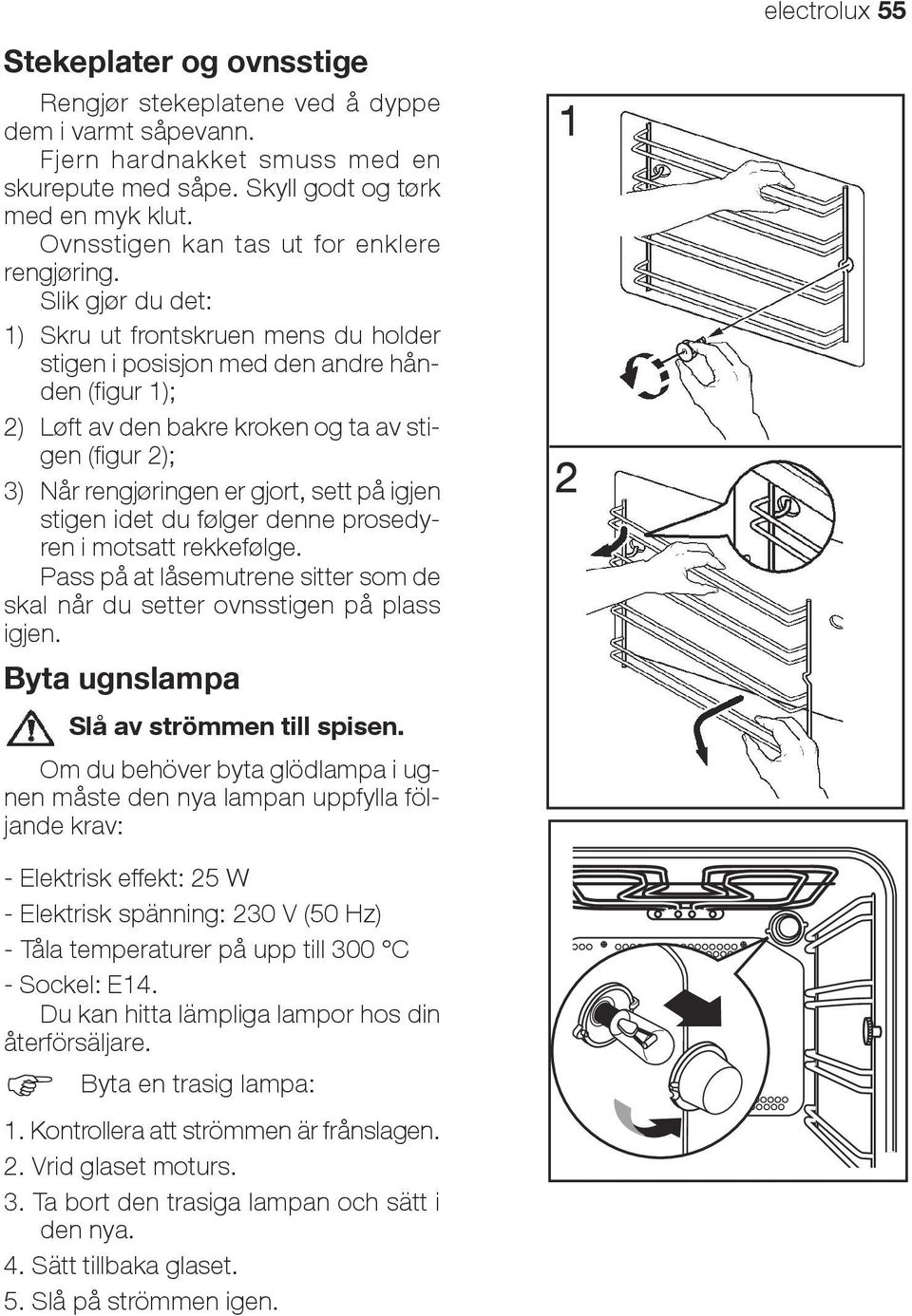 electrolux 55

Stekeplater og ovnsstige

Rengjør stekeplatene ved å dyppe dem i varmt såpevann.

Fjern hardnakket smuss med en skurepute med såpe. Skyll godt og tørk med en myk klut.

Ovnsstigen kan tas ut for enklere rengjøring.

Slik gjør du det:

1) Skru ut frontskruen mens du holder stigen i posisjon med den andre hånden (figur 1);

2) Løft av den bakre kroken og ta av stigen (figur 2);

3) Når rengjøringen er gjort, sett på igjen stigen idet du følger denne prosedyren i motsatt rekkefølge.

Pass på at låsemutrene sitter som de skal når du setter ovnsstigen på plass igjen.

Byta ugnslampa

Slå av strömmen till spisen.

Om du behöver byta glödlampa i ugnen måste den nya lampan uppfylla följande krav:

- Elektrisk effekt: 25 W
- Elektrisk spänning: 230 V (50 Hz)
- Tåla temperaturer på upp till 300 °C
- Sockel: E14.

Du kan hitta lämpliga lampor hos din återförsäljare.

Byta en trasig lampa:

1. Kontrollera att strömmen är frånslagen.
2. Vrid glaset moturs.
3. Ta bort den trasiga lampan och sätt i den nya.
4. Sätt tillbaka glaset.
5. Slå på strömmen igen.

1

2